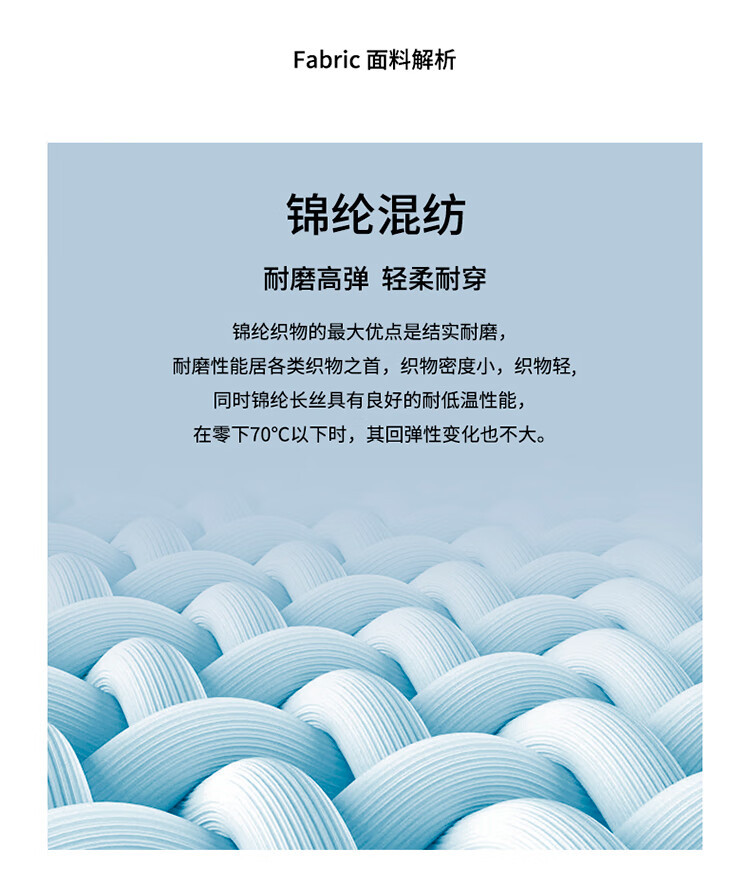 Fabric 面料解析

锦纶混纺

耐磨高弹 轻柔耐穿

锦纶织物的最大优点是结实耐磨，
耐磨性能居各类织物之首，织物密度小，织物轻，
同时锦纶长丝具有良好的耐低温性能，
在零下70°C以下时，其回弹性变化也不大。